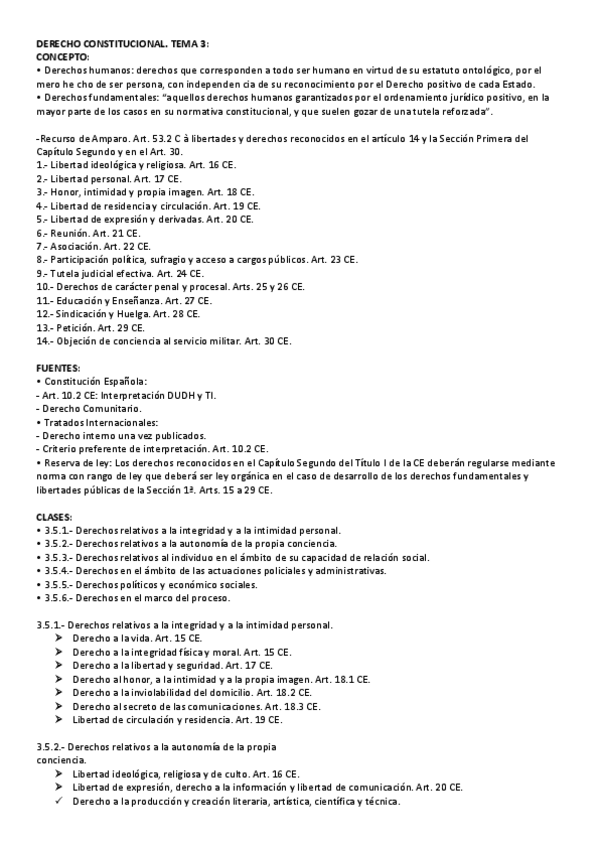 DERECHO CONSTITUCIONAL. TEMA 3:
CONCEPTO:
• Derechos humanos: derechos que corresponden a todo ser humano en virtud de su estatuto ontológico, por el mero he cho de ser persona, con independen cia de su reconocimiento por el Derecho positivo de cada Estado.
• Derechos fundamentales: "aquellos derechos humanos garantizados por el ordenamiento jurídico positivo, en la mayor parte de los casos en su normativa constitucional, y que suelen gozar de una tutela reforzada".

-Recurso de Amparo. Art. 53.2 C à libertades y derechos reconocidos en el artículo 14 y la Sección Primera del Capítulo Segundo y en el Art. 30.
1.- Libertad ideológica y religiosa. Art. 16 CE.
2.- Libertad personal. Art. 17 CE.
3.- Honor, intimidad y propia imagen. Art. 18 CE.
4.- Libertad de residencia y circulación. Art. 19 CE.
5.- Libertad de expresión y derivadas. Art. 20 CE.
6.- Reunión. Art. 21 CE.
7.- Asociación. Art. 22 CE.
8.- Participación política, sufragio y acceso a cargos públicos. Art. 23 CE.
9.- Tutela judicial efectiva. Art. 24 CE.
10.- Derechos de carácter penal y procesal. Arts. 25 y 26 CE.
11.- Educación y Enseñanza. Art. 27 CE.
12.- Sindicación y Huelga. Art. 28 CE.
13.- Petición. Art. 29 CE.
14.- Objeción de conciencia al servicio militar. Art. 30 CE.

FUENTES:
• Constitución Española:
- Art. 10.2 CE: Interpretación DUDH y TI.
- Derecho Comunitario.
• Tratados Internacionales:
- Derecho interno una vez publicados.
- Criterio preferente de interpretación. Art. 10.2 CE.
• Reserva de ley: Los derechos reconocidos en el Capítulo Segundo del Título I de la CE deberán regularse mediante norma con rango de ley que deberá ser ley orgánica en el caso de desarrollo de los derechos fundamentales y libertades públicas de la Sección 1ª. Arts. 15 a 29 CE.

CLASES:
• 3.5.1.- Derechos relativos a la integridad y a la intimidad personal.
• 3.5.2.- Derechos relativos a la autonomía de la propia conciencia.
• 3.5.3.- Derechos relativos al individuo en el ámbito de su capacidad de relación social.
• 3.5.4.- Derechos en el ámbito de las actuaciones policiales y administrativas.
• 3.5.5.- Derechos políticos y económico sociales.
• 3.5.6.- Derechos en el marco del proceso.

3.5.1.- Derechos relativos a la integridad y a la intimidad personal.
➤ Derecho a la vida. Art. 15 CE.
➤ Derecho a la integridad física y moral. Art. 15 CE.
➤ Derecho a la libertad y seguridad. Art. 17 CE.
➤ Derecho al honor, a la intimidad y a la propia imagen. Art. 18.1 CE.
➤ Derecho a la inviolabilidad del domicilio. Art. 18.2 CE.
➤ Derecho al secreto de las comunicaciones. Art. 18.3 CE.
➤ Libertad de circulación y residencia. Art. 19 CE.

3.5.2.- Derechos relativos a la autonomía de la propia conciencia.
➤ Libertad ideológica, religiosa y de culto. Art. 16 CE.
➤ Libertad de expresión, derecho a la información y libertad de comunicación. Art. 20 CE.
✓ Derecho a la producción y creación literaria, artística, científica y técnica.